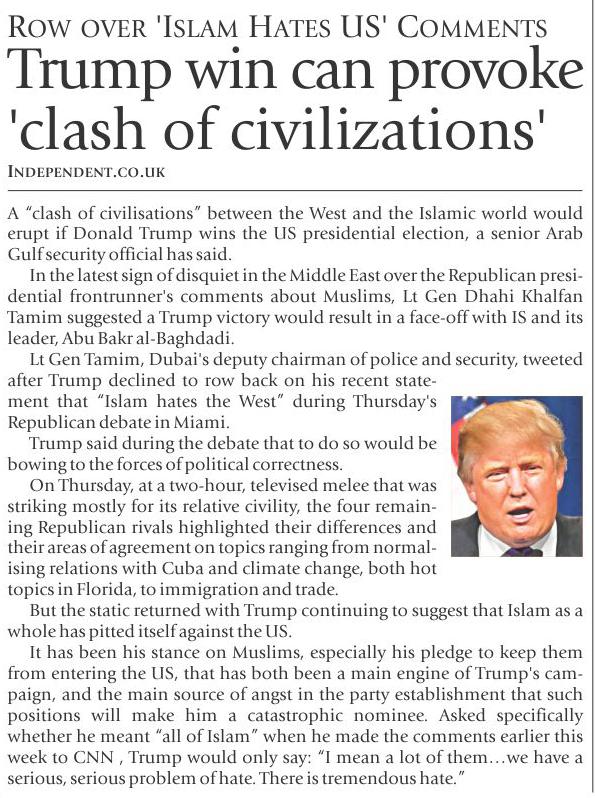 ROW OVER 'ISLAM HATES US' COMMENTS

Trump win can provoke 'clash of civilizations'

INDEPENDENT.CO.UK

A "clash of civilisations" between the West and the Islamic world would erupt if Donald Trump wins the US presidential election, a senior Arab Gulf security official has said.

In the latest sign of disquiet in the Middle East over the Republican presidential frontrunner's comments about Muslims, Lt Gen Dhahi Khalfan Tamim suggested a Trump victory would result in a face-off with IS and its leader, Abu Bakr al-Baghdadi.

Lt Gen Tamim, Dubai's deputy chairman of police and security, tweeted after Trump declined to row back on his recent statement that "Islam hates the West" during Thursday's Republican debate in Miami.

Trump said during the debate that to do so would be bowing to the forces of political correctness.

On Thursday, at a two-hour, televised melee that was striking mostly for its relative civility, the four remaining Republican rivals highlighted their differences and their areas of agreement on topics ranging from normalising relations with Cuba and climate change, both hot topics in Florida, to immigration and trade.

But the static returned with Trump continuing to suggest that Islam as a whole has pitted itself against the US.

It has been his stance on Muslims, especially his pledge to keep them from entering the US, that has both been a main engine of Trump's campaign, and the main source of angst in the party establishment that such positions will make him a catastrophic nominee. Asked specifically whether he meant "all of Islam" when he made the comments earlier this week to CNN , Trump would only say: "I mean a lot of them…we have a serious, serious problem of hate. There is tremendous hate."